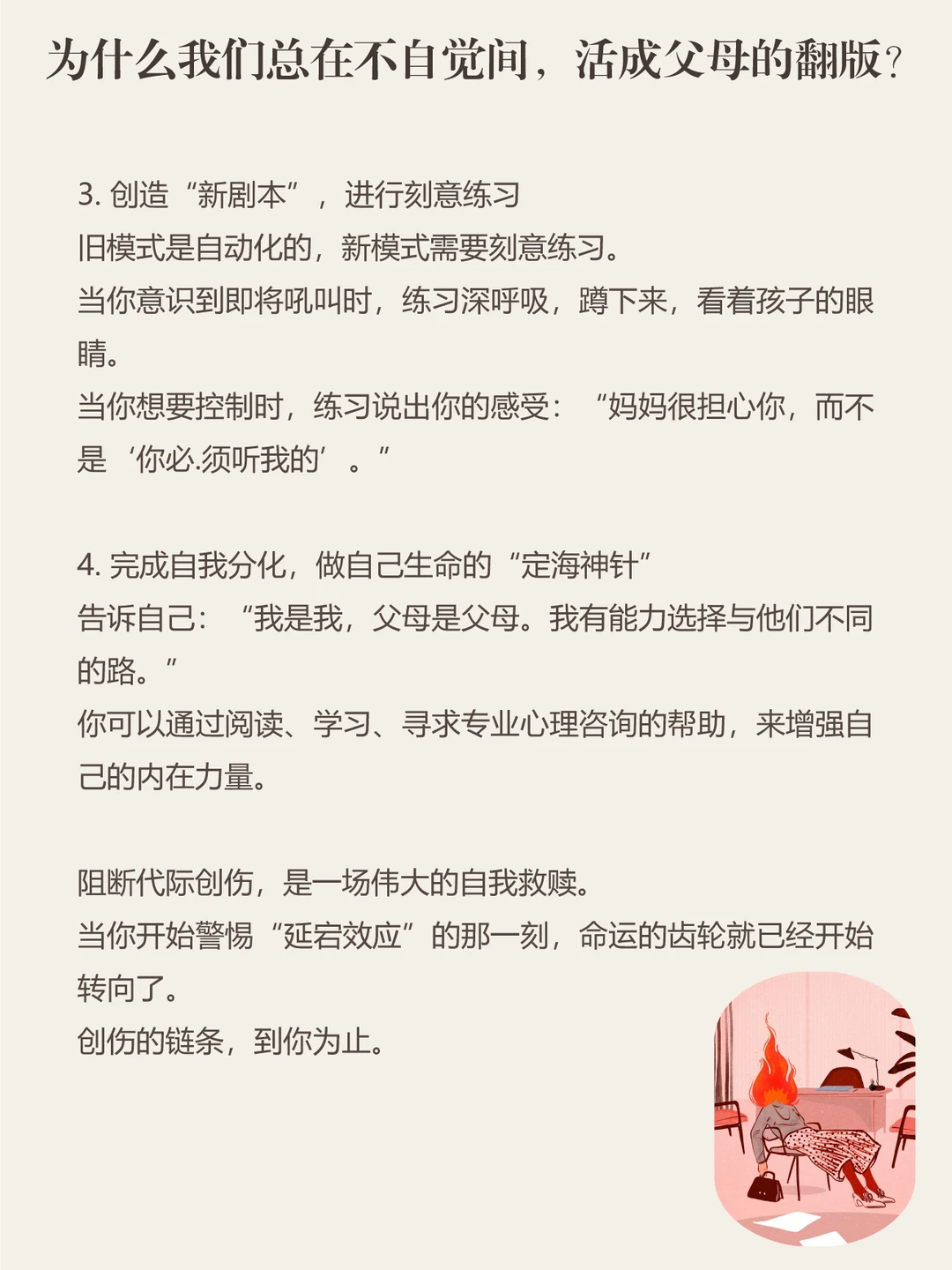 为什么我们总在不自觉间，活成父母的翻版？

3. 创造“新剧本”，进行刻意练习
旧模式是自动化的，新模式需要刻意练习。
当你意识到即将吼叫时，练习深呼吸，蹲下来，看着孩子的眼睛。
当你想要控制时，练习说出你的感受：“妈妈很担心你，而不是‘你必.须听我的’。”

4. 完成自我分化，做自己生命的“定海神针”
告诉自己：“我是我，父母是父母。我有能力选择与他们不同的路。”
你可以通过阅读、学习、寻求专业心理咨询的帮助，来增强自己的内在力量。

阻断代际创伤，是一场伟大的自我救赎。
当你开始警惕“延宕效应”的那一刻，命运的齿轮就已经开始转向了。
创伤的链条，到你为止。